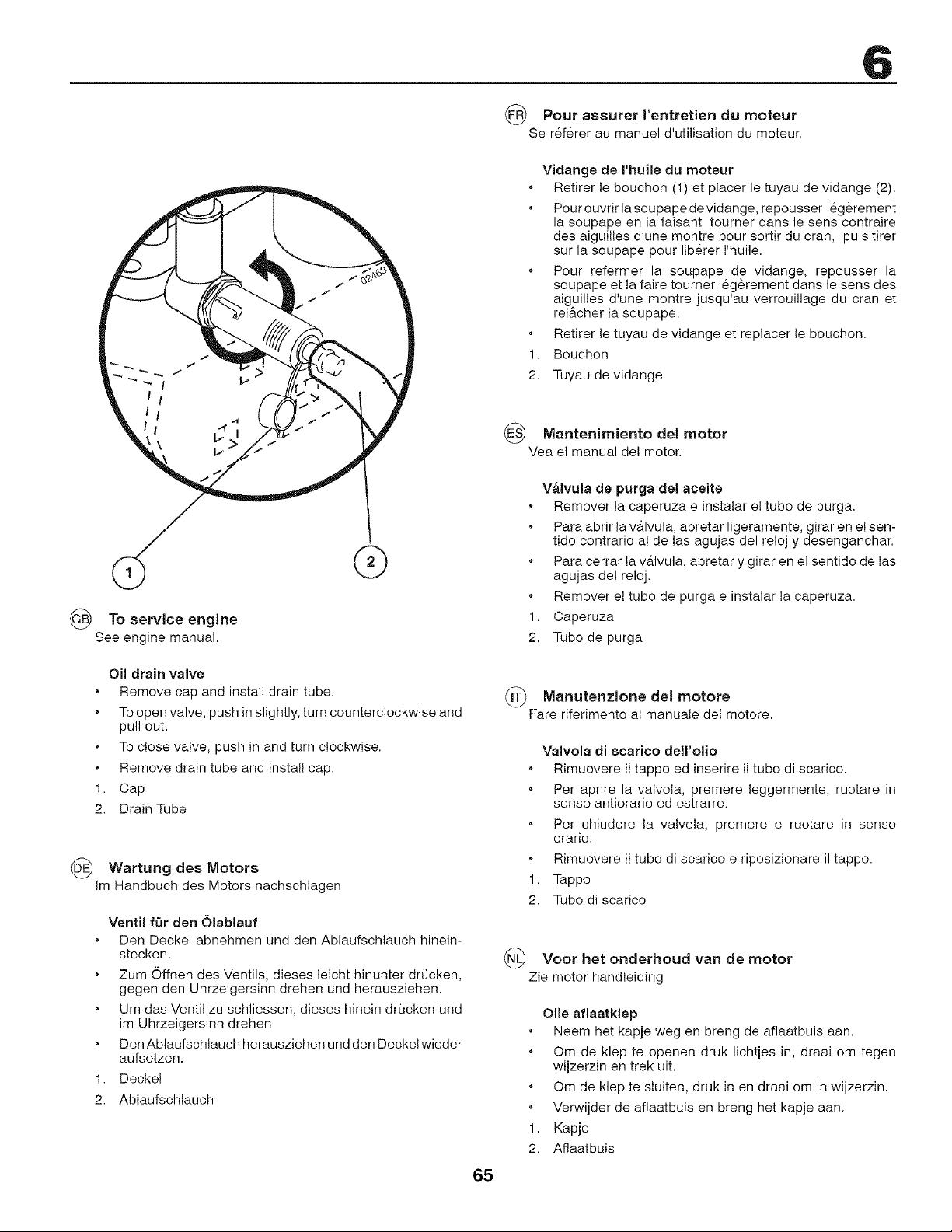 6

02463

1

2

GB To service engine
See engine manual.

Oil drain valve
• Remove cap and install drain tube.
• To open valve, push in slightly, turn counterclockwise and pull out.
• To close valve, push in and turn clockwise.
• Remove drain tube and install cap.
1. Cap
2. Drain Tube

DE Wartung des Motors
Im Handbuch des Motors nachschlagen

Ventil für den Ölablauf
• Den Deckel abnehmen und den Ablaufschlauch hineinstecken.
• Zum Öffnen des Ventils, dieses leicht hinunter drücken, gegen den Uhrzeigersinn drehen und herausziehen.
• Um das Ventil zu schliessen, dieses hinein drücken und im Uhrzeigersinn drehen
• Den Ablaufschlauch herausziehen und den Deckel wieder aufsetzen.
1. Deckel
2. Ablaufschlauch

FR Pour assurer l'entretien du moteur
Se référer au manuel d'utilisation du moteur.

Vidange de l'huile du moteur
• Retirer le bouchon (1) et placer le tuyau de vidange (2).
• Pour ouvrir la soupape de vidange, repousser légèrement la soupape en la faisant tourner dans le sens contraire des aiguilles d'une montre pour sortir du cran, puis tirer sur la soupape pour libérer l'huile.
• Pour refermer la soupape de vidange, repousser la soupape et la faire tourner légèrement dans le sens des aiguilles d'une montre jusqu'au verrouillage du cran et relâcher la soupape.
• Retirer le tuyau de vidange et replacer le bouchon.
1. Bouchon
2. Tuyau de vidange

ES Mantenimiento del motor
Vea el manual del motor.

Válvula de purga del aceite
• Remover la caperuza e instalar el tubo de purga.
• Para abrir la válvula, apretar ligeramente, girar en el sentido contrario al de las agujas del reloj y desenganchar.
• Para cerrar la válvula, apretar y girar en el sentido de las agujas del reloj.
• Remover el tubo de purga e instalar la caperuza.
1. Caperuza
2. Tubo de purga

IT Manutenzione del motore
Fare riferimento al manuale del motore.

Valvola di scarico dell'olio
• Rimuovere il tappo ed inserire il tubo di scarico.
• Per aprire la valvola, premere leggermente, ruotare in senso antiorario ed estrarre.
• Per chiudere la valvola, premere e ruotare in senso orario.
• Rimuovere il tubo di scarico e riposizionare il tappo.
1. Tappo
2. Tubo di scarico

NL Voor het onderhoud van de motor
Zie motor handleiding

Olie aflaatklep
• Neem het kapje weg en breng de aflaatbuis aan.
• Om de klep te openen druk lichtjes in, draai om tegen wijzerzin en trek uit.
• Om de klep te sluiten, druk in en draai om in wijzerzin.
• Verwijder de aflaatbuis en breng het kapje aan.
1. Kapje
2. Aflaatbuis

65